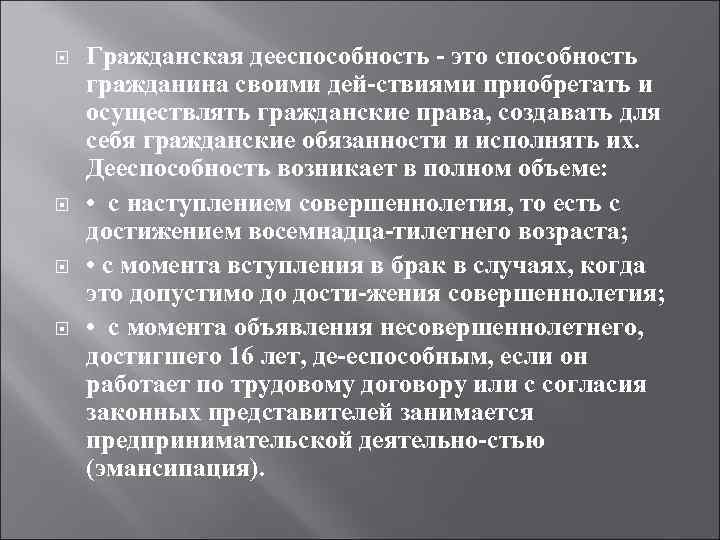 Гражданская дееспособность - это способность гражданина своими дей-ствиями приобретать и осуществлять гражданские права, создавать для себя гражданские обязанности и исполнять их. Дееспособность возникает в полном объеме:

• с наступлением совершеннолетия, то есть с достижением восемнадца-тилетнего возраста;

• с момента вступления в брак в случаях, когда это допустимо до дости-жения совершеннолетия;

• с момента объявления несовершеннолетнего, достигшего 16 лет, де-еспособным, если он работает по трудовому договору или с согласия законных представителей занимается предпринимательской деятельно-стью (эмансипация).